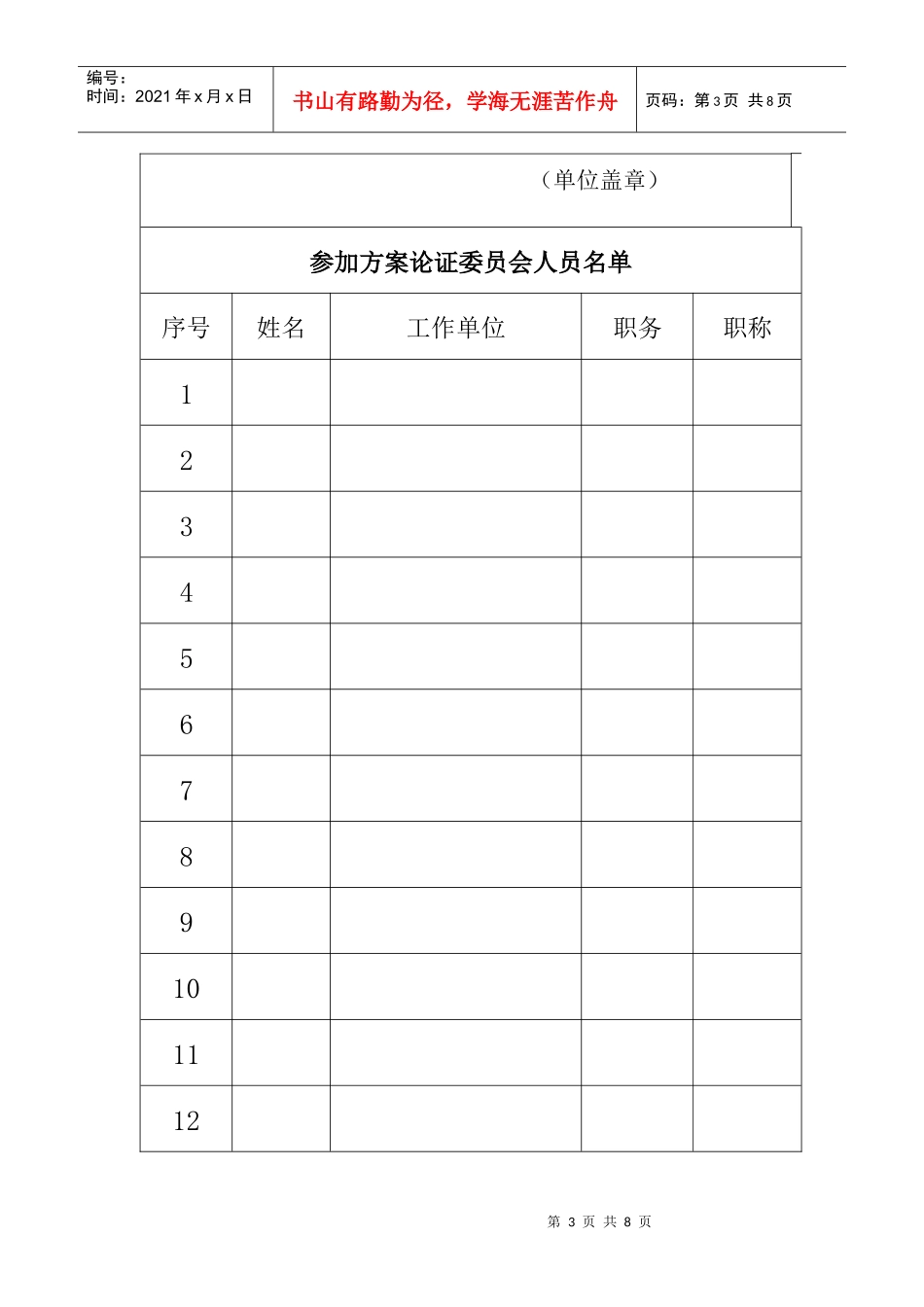 编号：
时间：2021年x月x日

书山有路勤为径，学海无涯苦作舟

页码：第3页 共8页

（单位盖章）

参加方案论证委员会人员名单

| 序号 | 姓名 | 工作单位 | 职务 | 职称 |
|---|---|---|---|---|
| 1 | | | | |
| 2 | | | | |
| 3 | | | | |
| 4 | | | | |
| 5 | | | | |
| 6 | | | | |
| 7 | | | | |
| 8 | | | | |
| 9 | | | | |
| 10 | | | | |
| 11 | | | | |
| 12 | | | | |

第3页 共8页